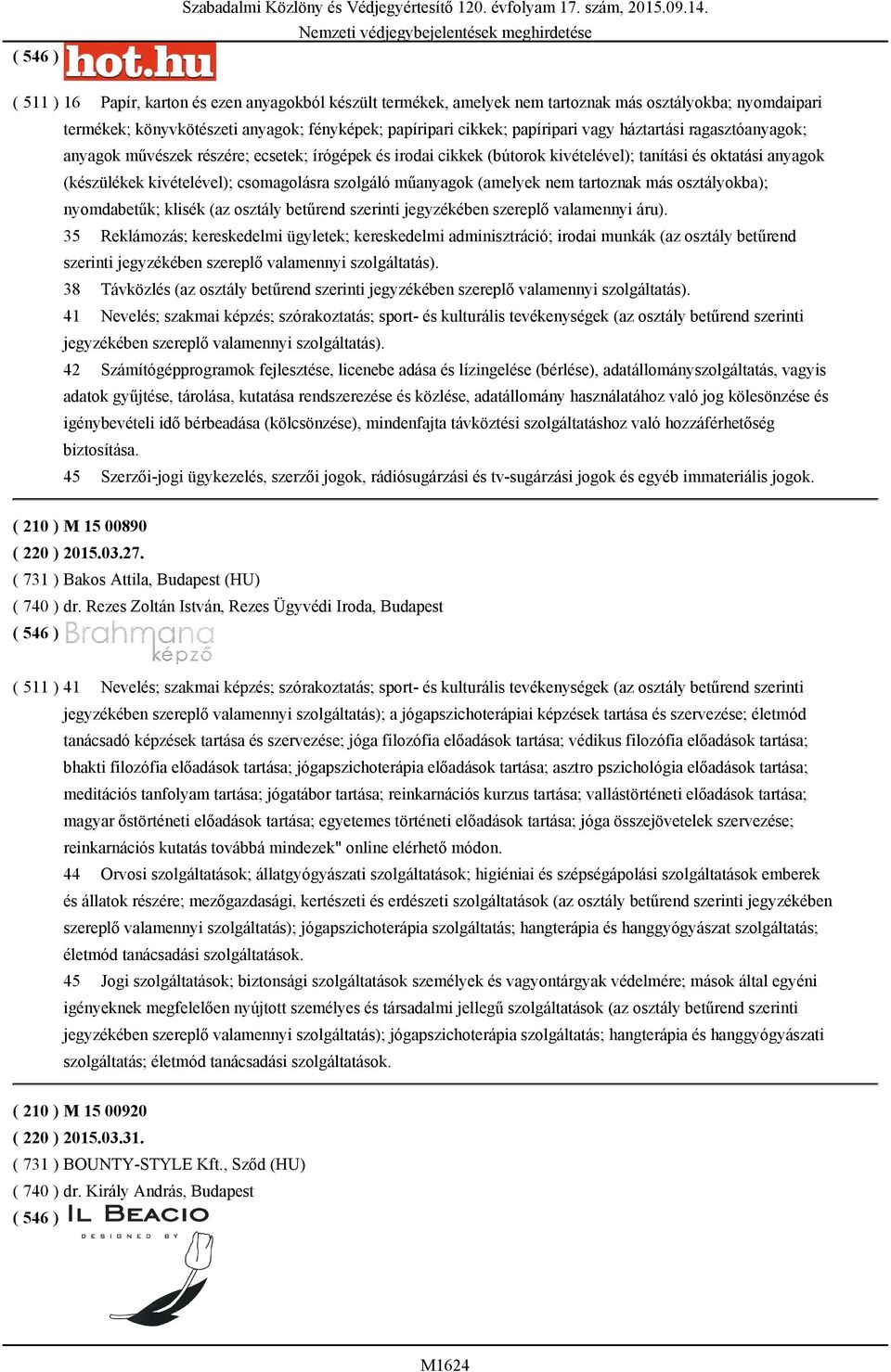 Szabadalmi Közlöny és Védjegyértesítő 120. évfolyam 17. szám, 2015.09.14.
Nemzeti védjegybejelentések meghirdetése

( 546 ) hot.hu

( 511 ) 16 Papír, karton és ezen anyagokból készült termékek, amelyek nem tartoznak más osztályokba; nyomdaipari termékek; könyvkötészeti anyagok; fényképek; papíripari cikkek; papíripari vagy háztartási ragasztóanyagok; anyagok művészek részére; ecsetek; írógépek és irodai cikkek (bútorok kivételével); tanítási és oktatási anyagok (készülékek kivételével); csomagolásra szolgáló műanyagok (amelyek nem tartoznak más osztályokba); nyomdabetűk; klisék (az osztály betűrend szerinti jegyzékében szereplő valamennyi áru).

35 Reklámozás; kereskedelmi ügyletek; kereskedelmi adminisztráció; irodai munkák (az osztály betűrend szerinti jegyzékében szereplő valamennyi szolgáltatás).

38 Távközlés (az osztály betűrend szerinti jegyzékében szereplő valamennyi szolgáltatás).

41 Nevelés; szakmai képzés; szórakoztatás; sport- és kulturális tevékenységek (az osztály betűrend szerinti jegyzékében szereplő valamennyi szolgáltatás).

42 Számítógépprogramok fejlesztése, licenebe adása és lízingelése (bérlése), adatállományszolgáltatás, vagyis adatok gyűjtése, tárolása, kutatása rendszerezése és közlése, adatállomány használatához való jog kölesönzése és igénybevételi idő bérbeadása (kölcsönzése), mindenfajta távköztési szolgáltatáshoz való hozzáférhetőség biztosítása.

45 Szerzői-jogi ügykezelés, szerzői jogok, rádiósugárzási és tv-sugárzási jogok és egyéb immateriális jogok.

( 210 ) M 15 00890
( 220 ) 2015.03.27.
( 731 ) Bakos Attila, Budapest (HU)
( 740 ) dr. Rezes Zoltán István, Rezes Ügyvédi Iroda, Budapest
( 546 ) Brahmana képző

( 511 ) 41 Nevelés; szakmai képzés; szórakoztatás; sport- és kulturális tevékenységek (az osztály betűrend szerinti jegyzékében szereplő valamennyi szolgáltatás); a jógapszichoterápiai képzések tartása és szervezése; életmód tanácsadó képzések tartása és szervezése; jóga filozófia előadások tartása; védikus filozófia előadások tartása; bhakti filozófia előadások tartása; jógapszichoterápia előadások tartása; asztro pszichológia előadások tartása; meditációs tanfolyam tartása; jógatábor tartása; reinkarnációs kurzus tartása; vallástörténeti előadások tartása; magyar őstörténeti előadások tartása; egyetemes történeti előadások tartása; jóga összejövetelek szervezése; reinkarnációs kutatás továbbá mindezek" online elérhető módon.

44 Orvosi szolgáltatások; állatgyógyászati szolgáltatások; higiéniai és szépségápolási szolgáltatások emberek és állatok részére; mezőgazdasági, kertészeti és erdészeti szolgáltatások (az osztály betűrend szerinti jegyzékében szereplő valamennyi szolgáltatás); jógapszichoterápia szolgáltatás; hangterápia és hanggyógyászat szolgáltatás; életmód tanácsadási szolgáltatások.

45 Jogi szolgáltatások; biztonsági szolgáltatások személyek és vagyontárgyak védelmére; mások által egyéni igényeknek megfelelően nyújtott személyes és társadalmi jellegű szolgáltatások (az osztály betűrend szerinti jegyzékében szereplő valamennyi szolgáltatás); jógapszichoterápia szolgáltatás; hangterápia és hanggyógyászati szolgáltatás; életmód tanácsadási szolgáltatások.

( 210 ) M 15 00920
( 220 ) 2015.03.31.
( 731 ) BOUNTY-STYLE Kft., Sződ (HU)
( 740 ) dr. Király András, Budapest
( 546 ) IL BEACIO DESIGNED BY

M1624